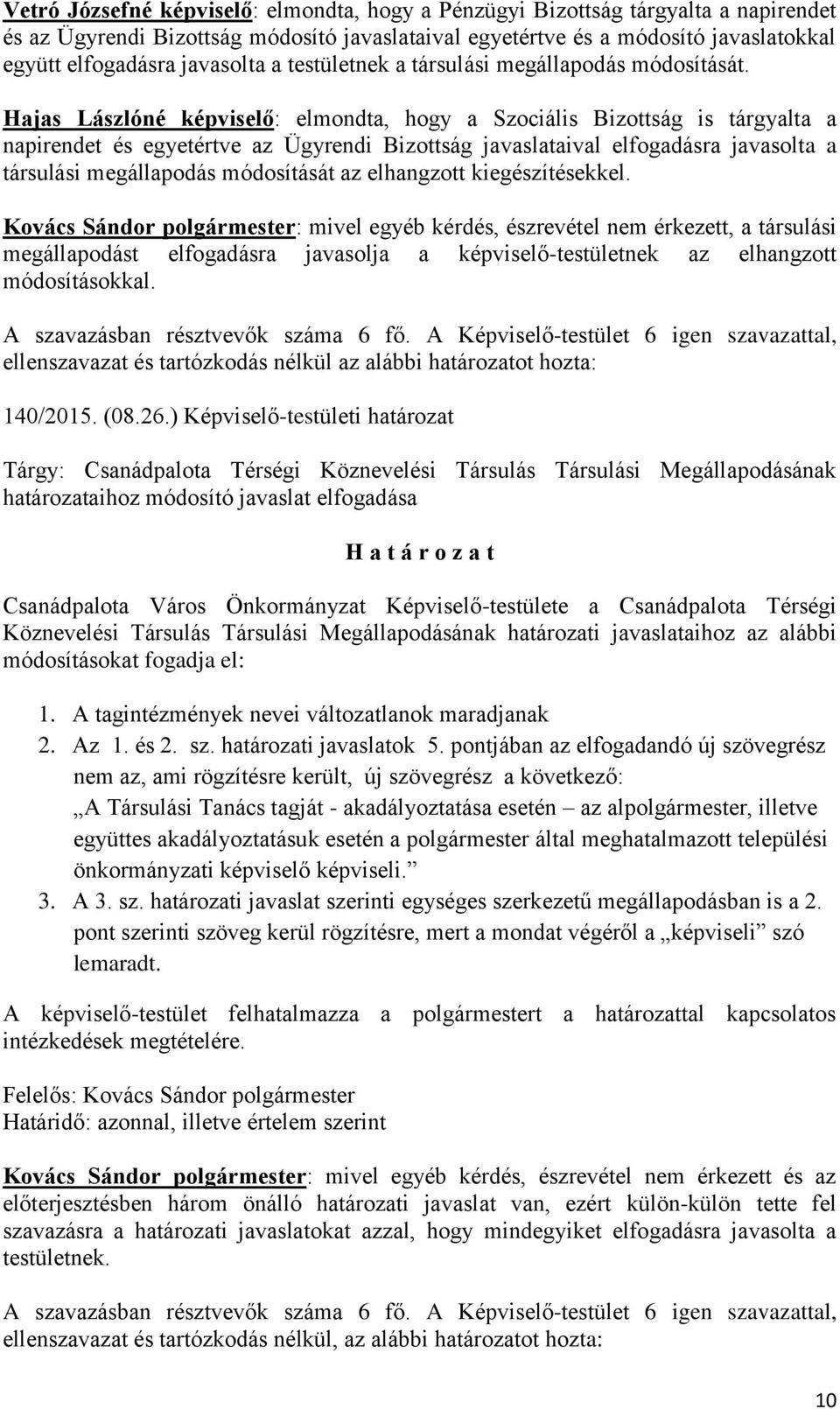 Vetró Józsefné képviselő: elmondta, hogy a Pénzügyi Bizottság tárgyalta a napirendet és az Ügyrendi Bizottság módosító javaslataival egyetértve és a módosító javaslatokkal együtt elfogadásra javasolta a testületnek a társulási megállapodás módosítását.

Hajas Lászlóné képviselő: elmondta, hogy a Szociális Bizottság is tárgyalta a napirendet és egyetértve az Ügyrendi Bizottság javaslataival elfogadásra javasolta a társulási megállapodás módosítását az elhangzott kiegészítésekkel.

Kovács Sándor polgármester: mivel egyéb kérdés, észrevétel nem érkezett, a társulási megállapodást elfogadásra javasolja a képviselő-testületnek az elhangzott módosításokkal.

A szavazásban résztvevők száma 6 fő. A Képviselő-testület 6 igen szavazattal, ellenszavazat és tartózkodás nélkül az alábbi határozatot hozta:

140/2015. (08.26.) Képviselő-testületi határozat

Tárgy: Csanádpalota Térségi Köznevelési Társulás Társulási Megállapodásának határozataihoz módosító javaslat elfogadása

H a t á r o z a t

Csanádpalota Város Önkormányzat Képviselő-testülete a Csanádpalota Térségi Köznevelési Társulás Társulási Megállapodásának határozati javaslataihoz az alábbi módosításokat fogadja el:

1. A tagintézmények nevei változatlanok maradjanak
2. Az 1. és 2. sz. határozati javaslatok 5. pontjában az elfogadandó új szövegrész nem az, ami rögzítésre került, új szövegrész a következő:
„A Társulási Tanács tagját - akadályoztatása esetén – az alpolgármester, illetve együttes akadályoztatásuk esetén a polgármester által meghatalmazott települési önkormányzati képviselő képviseli.”
3. A 3. sz. határozati javaslat szerinti egységes szerkezetű megállapodásban is a 2. pont szerinti szöveg kerül rögzítésre, mert a mondat végéről a „képviseli” szó lemaradt.

A képviselő-testület felhatalmazza a polgármestert a határozattal kapcsolatos intézkedések megtételére.

Felelős: Kovács Sándor polgármester
Határidő: azonnal, illetve értelem szerint

Kovács Sándor polgármester: mivel egyéb kérdés, észrevétel nem érkezett és az előterjesztésben három önálló határozati javaslat van, ezért külön-külön tette fel szavazásra a határozati javaslatokat azzal, hogy mindegyiket elfogadásra javasolta a testületnek.

A szavazásban résztvevők száma 6 fő. A Képviselő-testület 6 igen szavazattal, ellenszavazat és tartózkodás nélkül, az alábbi határozatot hozta:

10